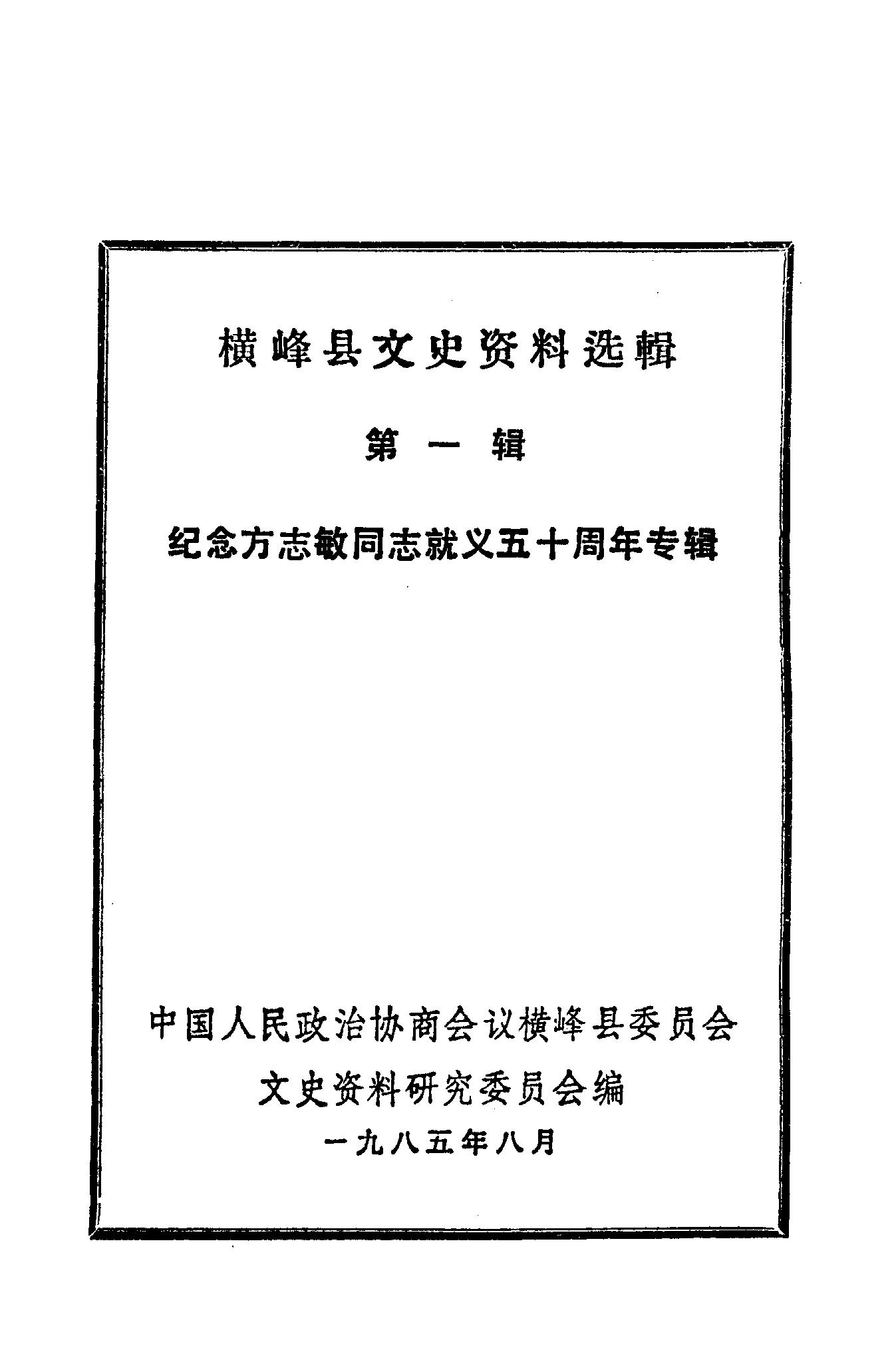 横峰县文史资料选輯

第一辑

纪念方志敏同志就义五十周年专辑

中国人民政治协商会议横峰县委员会
文史资料研究委员会编
一九八五年八月